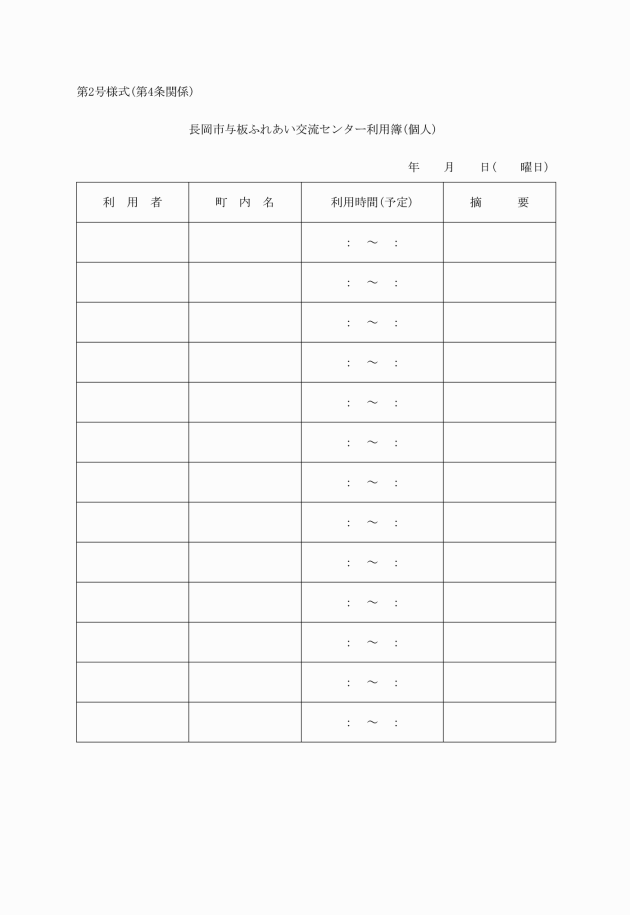 第2号様式(第4条関係)

長岡市与板ふれあい交流センター利用簿(個人)

年　月　日(　曜日)

| 利　用　者 | 町　内　名 | 利用時間(予定) | 摘　　要 |
|---|---|---|---|
| | | :　～　: | |
| | | :　～　: | |
| | | :　～　: | |
| | | :　～　: | |
| | | :　～　: | |
| | | :　～　: | |
| | | :　～　: | |
| | | :　～　: | |
| | | :　～　: | |
| | | :　～　: | |
| | | :　～　: | |
| | | :　～　: | |
| | | :　～　: | |